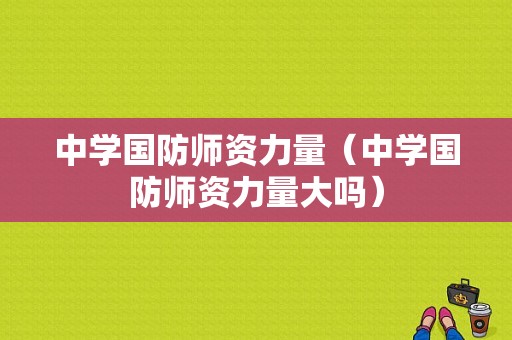 中学国防师资力量（中学国防师资力量大吗）